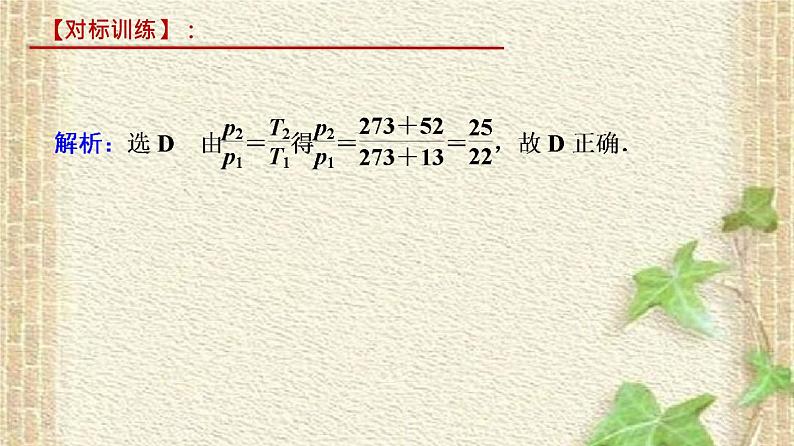 【对标训练】：

解析：选 D　由$\frac{p_2}{p_1}=\frac{T_2}{T_1}$得$\frac{p_2}{p_1}=\frac{273+52}{273+13}=\frac{25}{22}$，故 D 正确.